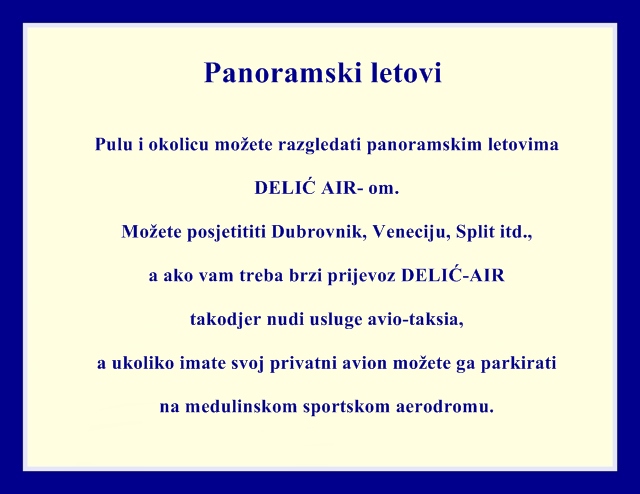 Panoramski letovi

Pulu i okolicu možete razgledati panoramskim letovima DELIĆ AIR- om.

Možete posjetititi Dubrovnik, Veneciju, Split itd., a ako vam treba brzi prijevoz DELIĆ-AIR takodjer nudi usluge avio-taksia, a ukoliko imate svoj privatni avion možete ga parkirati na medulinskom sportskom aerodromu.